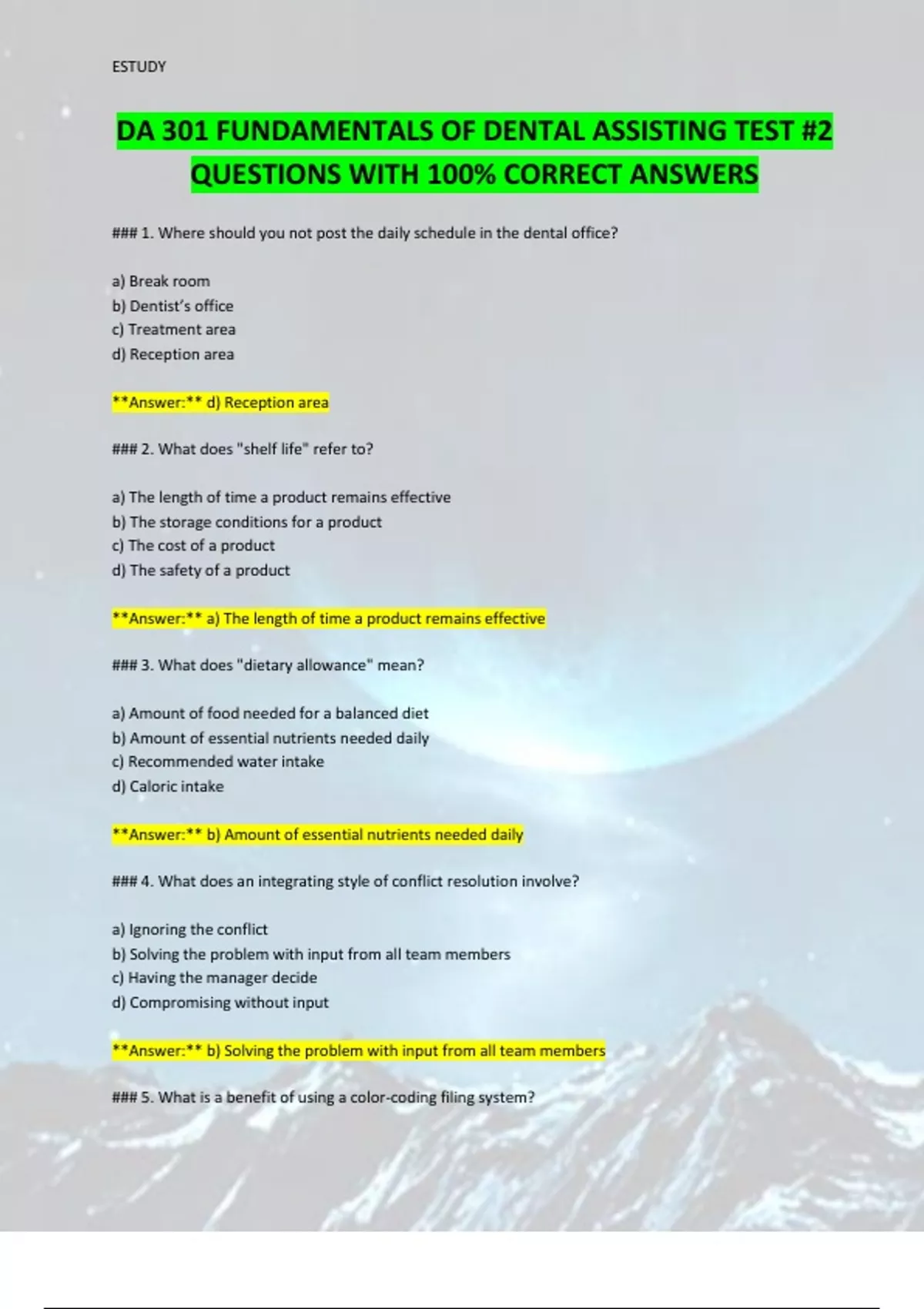 ESTUDY

DA 301 FUNDAMENTALS OF DENTAL ASSISTING TEST #2 QUESTIONS WITH 100% CORRECT ANSWERS

### 1. Where should you not post the daily schedule in the dental office?

a) Break room
b) Dentist's office
c) Treatment area
d) Reception area

**Answer:** d) Reception area

### 2. What does "shelf life" refer to?

a) The length of time a product remains effective
b) The storage conditions for a product
c) The cost of a product
d) The safety of a product

**Answer:** a) The length of time a product remains effective

### 3. What does "dietary allowance" mean?

a) Amount of food needed for a balanced diet
b) Amount of essential nutrients needed daily
c) Recommended water intake
d) Caloric intake

**Answer:** b) Amount of essential nutrients needed daily

### 4. What does an integrating style of conflict resolution involve?

a) Ignoring the conflict
b) Solving the problem with input from all team members
c) Having the manager decide
d) Compromising without input

**Answer:** b) Solving the problem with input from all team members

### 5. What is a benefit of using a color-coding filing system?